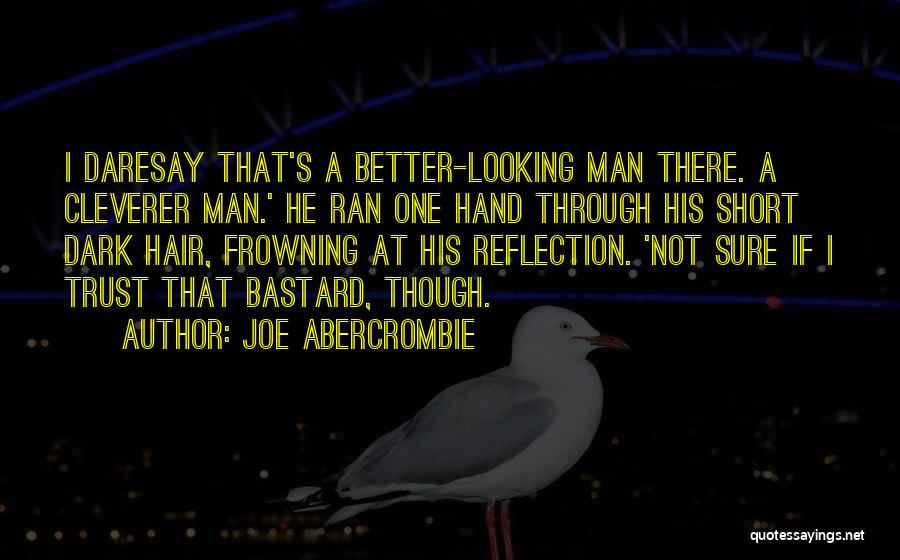 I DARESAY THAT'S A BETTER-LOOKING MAN THERE. A CLEVERER MAN.' HE RAN ONE HAND THROUGH HIS SHORT DARK HAIR, FROWNING AT HIS REFLECTION. 'NOT SURE IF I TRUST THAT BASTARD, THOUGH.

AUTHOR: JOE ABERCROMBIE

quotessayings.net